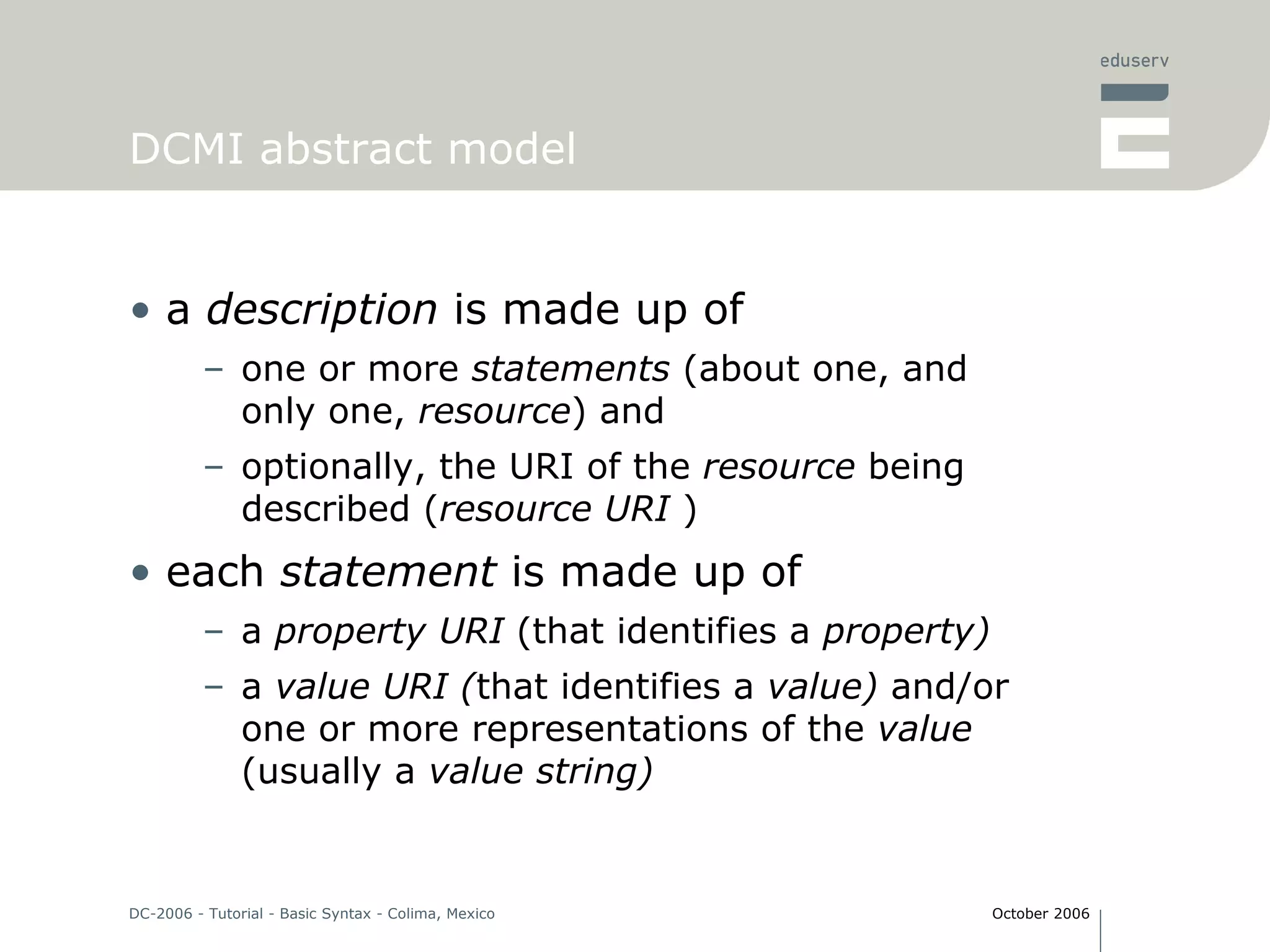 eduserv

DCMI abstract model

• a description is made up of
  – one or more statements (about one, and only one, resource) and
  – optionally, the URI of the resource being described (resource URI )
• each statement is made up of
  – a property URI (that identifies a property)
  – a value URI (that identifies a value) and/or one or more representations of the value (usually a value string)

DC-2006 - Tutorial - Basic Syntax - Colima, Mexico

October 2006